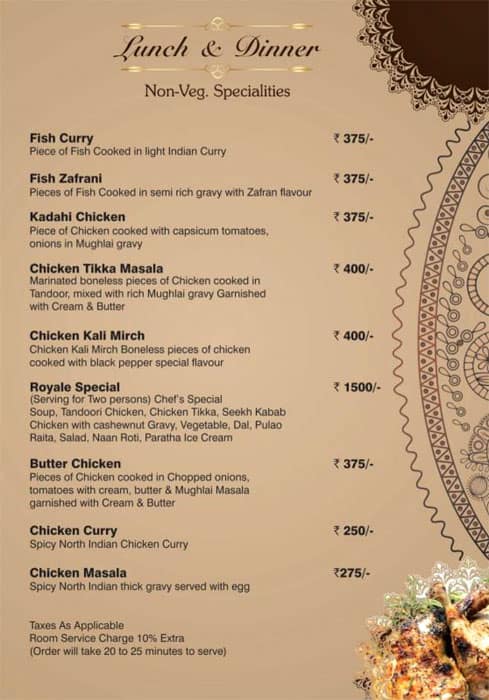 Lunch & Dinner

Non-Veg. Specialities

Fish Curry ₹ 375/-
Piece of Fish Cooked in light Indian Curry

Fish Zafrani ₹ 375/-
Pieces of Fish Cooked in semi rich gravy with Zafran flavour

Kadahi Chicken ₹ 375/-
Piece of Chicken cooked with capsicum tomatoes, onions in Mughlai gravy

Chicken Tikka Masala ₹ 400/-
Marinated boneless pieces of Chicken cooked in Tandoor, mixed with rich Mughlai gravy Garnished with Cream & Butter

Chicken Kali Mirch ₹ 400/-
Chicken Kali Mirch Boneless pieces of chicken cooked with black pepper special flavour

Royale Special ₹ 1500/-
(Serving for Two persons) Chef's Special Soup, Tandoori Chicken, Chicken Tikka, Seekh Kabab Chicken with cashewnut Gravy, Vegetable, Dal, Pulao Raita, Salad, Naan Roti, Paratha Ice Cream

Butter Chicken ₹ 375/-
Pieces of Chicken cooked in Chopped onions, tomatoes with cream, butter & Mughlai Masala garnished with Cream & Butter

Chicken Curry ₹ 250/-
Spicy North Indian Chicken Curry

Chicken Masala ₹275/-
Spicy North Indian thick gravy served with egg

Taxes As Applicable
Room Service Charge 10% Extra
(Order will take 20 to 25 minutes to serve)